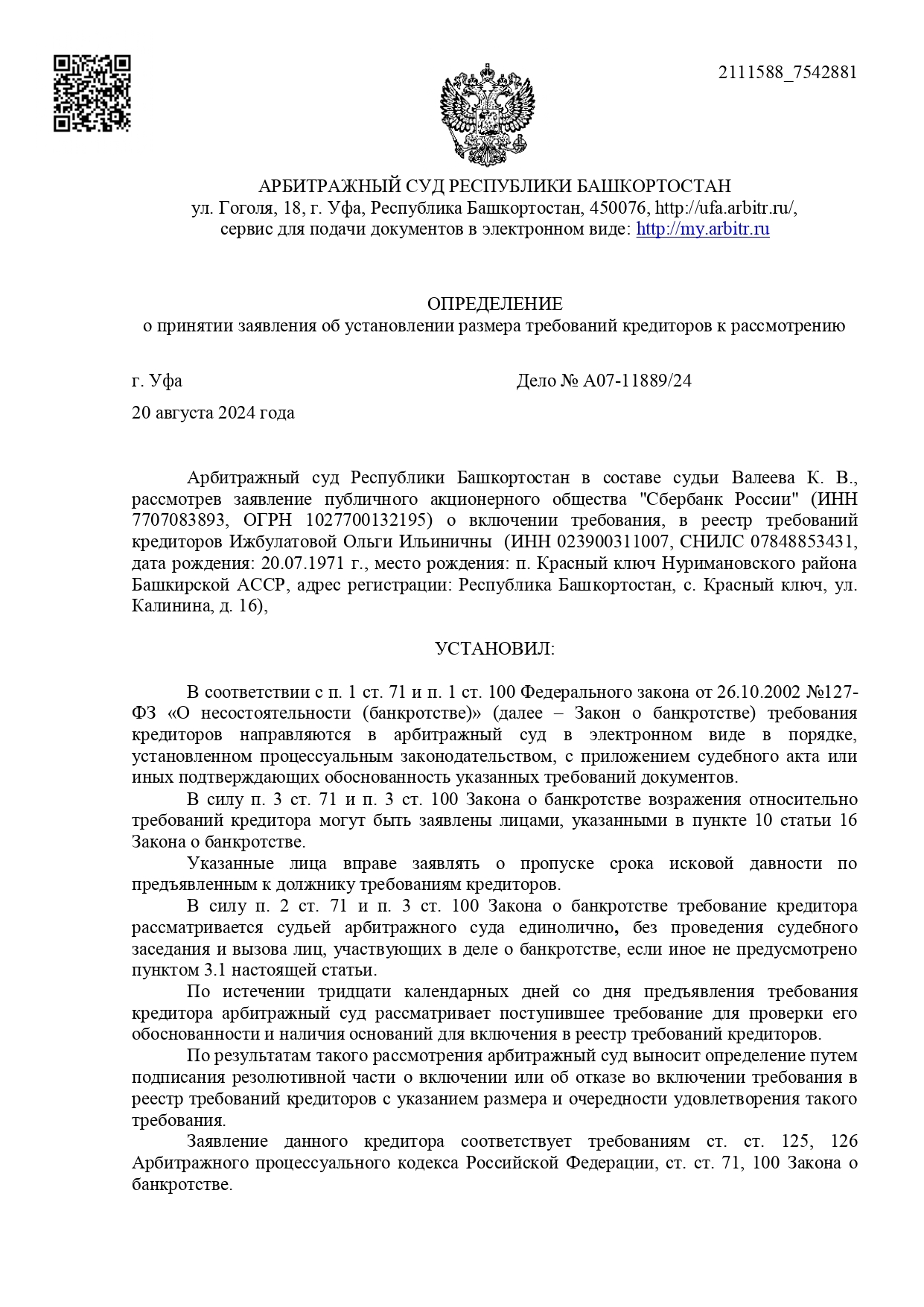 2111588_7542881

АРБИТРАЖНЫЙ СУД РЕСПУБЛИКИ БАШКОРТОСТАН
ул. Гоголя, 18, г. Уфа, Республика Башкортостан, 450076, http://ufa.arbitr.ru/,
сервис для подачи документов в электронном виде: http://my.arbitr.ru

ОПРЕДЕЛЕНИЕ
о принятии заявления об установлении размера требований кредиторов к рассмотрению

г. Уфа Дело № А07-11889/24

20 августа 2024 года

Арбитражный суд Республики Башкортостан в составе судьи Валеева К. В., рассмотрев заявление публичного акционерного общества "Сбербанк России" (ИНН 7707083893, ОГРН 1027700132195) о включении требования, в реестр требований кредиторов Ижбулатовой Ольги Ильиничны (ИНН 023900311007, СНИЛС 07848853431, дата рождения: 20.07.1971 г., место рождения: п. Красный ключ Нуримановского района Башкирской АССР, адрес регистрации: Республика Башкортостан, с. Красный ключ, ул. Калинина, д. 16),

УСТАНОВИЛ:

В соответствии с п. 1 ст. 71 и п. 1 ст. 100 Федерального закона от 26.10.2002 №127-ФЗ «О несостоятельности (банкротстве)» (далее – Закон о банкротстве) требования кредиторов направляются в арбитражный суд в электронном виде в порядке, установленном процессуальным законодательством, с приложением судебного акта или иных подтверждающих обоснованность указанных требований документов.

В силу п. 3 ст. 71 и п. 3 ст. 100 Закона о банкротстве возражения относительно требований кредитора могут быть заявлены лицами, указанными в пункте 10 статьи 16 Закона о банкротстве.

Указанные лица вправе заявлять о пропуске срока исковой давности по предъявленным к должнику требованиям кредиторов.

В силу п. 2 ст. 71 и п. 3 ст. 100 Закона о банкротстве требование кредитора рассматривается судьей арбитражного суда единолично, без проведения судебного заседания и вызова лиц, участвующих в деле о банкротстве, если иное не предусмотрено пунктом 3.1 настоящей статьи.

По истечении тридцати календарных дней со дня предъявления требования кредитора арбитражный суд рассматривает поступившее требование для проверки его обоснованности и наличия оснований для включения в реестр требований кредиторов.

По результатам такого рассмотрения арбитражный суд выносит определение путем подписания резолютивной части о включении или об отказе во включении требования в реестр требований кредиторов с указанием размера и очередности удовлетворения такого требования.

Заявление данного кредитора соответствует требованиям ст. ст. 125, 126 Арбитражного процессуального кодекса Российской Федерации, ст. ст. 71, 100 Закона о банкротстве.